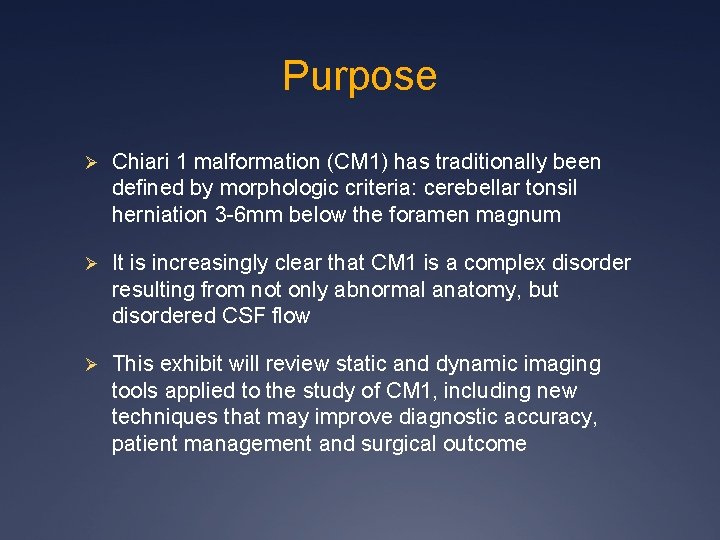 Purpose

➢ Chiari 1 malformation (CM1) has traditionally been defined by morphologic criteria: cerebellar tonsil herniation 3-6mm below the foramen magnum

➢ It is increasingly clear that CM1 is a complex disorder resulting from not only abnormal anatomy, but disordered CSF flow

➢ This exhibit will review static and dynamic imaging tools applied to the study of CM1, including new techniques that may improve diagnostic accuracy, patient management and surgical outcome